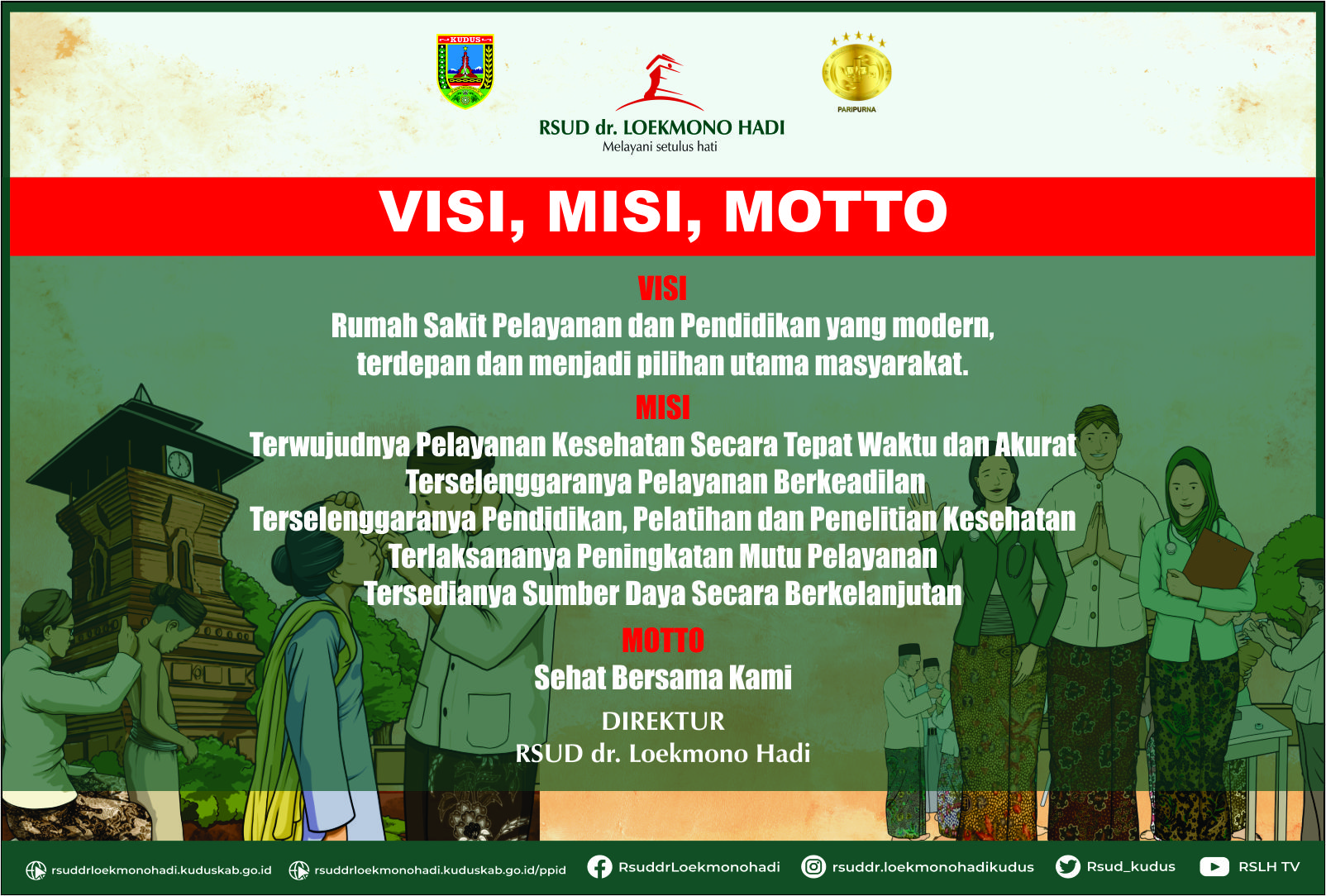 KUDUS

RSUD dr. LOEKMONO HADI
Melayani setulus hati

PARIPURNA

VISI, MISI, MOTTO

VISI
Rumah Sakit Pelayanan dan Pendidikan yang modern, terdepan dan menjadi pilihan utama masyarakat.

MISI
Terwujudnya Pelayanan Kesehatan Secara Tepat Waktu dan Akurat
Terselenggaranya Pelayanan Berkeadilan
Terselenggaranya Pendidikan, Pelatihan dan Penelitian Kesehatan
Terlaksananya Peningkatan Mutu Pelayanan
Tersedianya Sumber Daya Secara Berkelanjutan

MOTTO
Sehat Bersama Kami

DIREKTUR
RSUD dr. Loekmono Hadi

rsuddrloekmonohadi.kuduskab.go.id rsuddrloekmonohadi.kuduskab.go.id/ppid RsuddrLoekmonohadi rsuddr.loekmonohadikudus Rsud_kudus RSLH TV